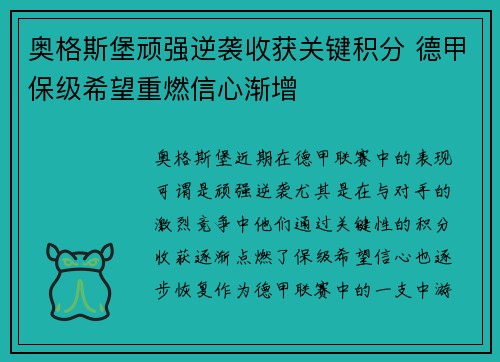 奥格斯堡顽强逆袭收获关键积分 德甲保级希望重燃信心渐增

奥格斯堡近期在德甲联赛中的表现可谓是顽强逆袭尤其是在与对手的激烈竞争中他们通过关键性的积分收获逐渐点燃了保级希望信心也逐步恢复作为德甲联赛中的一支中游